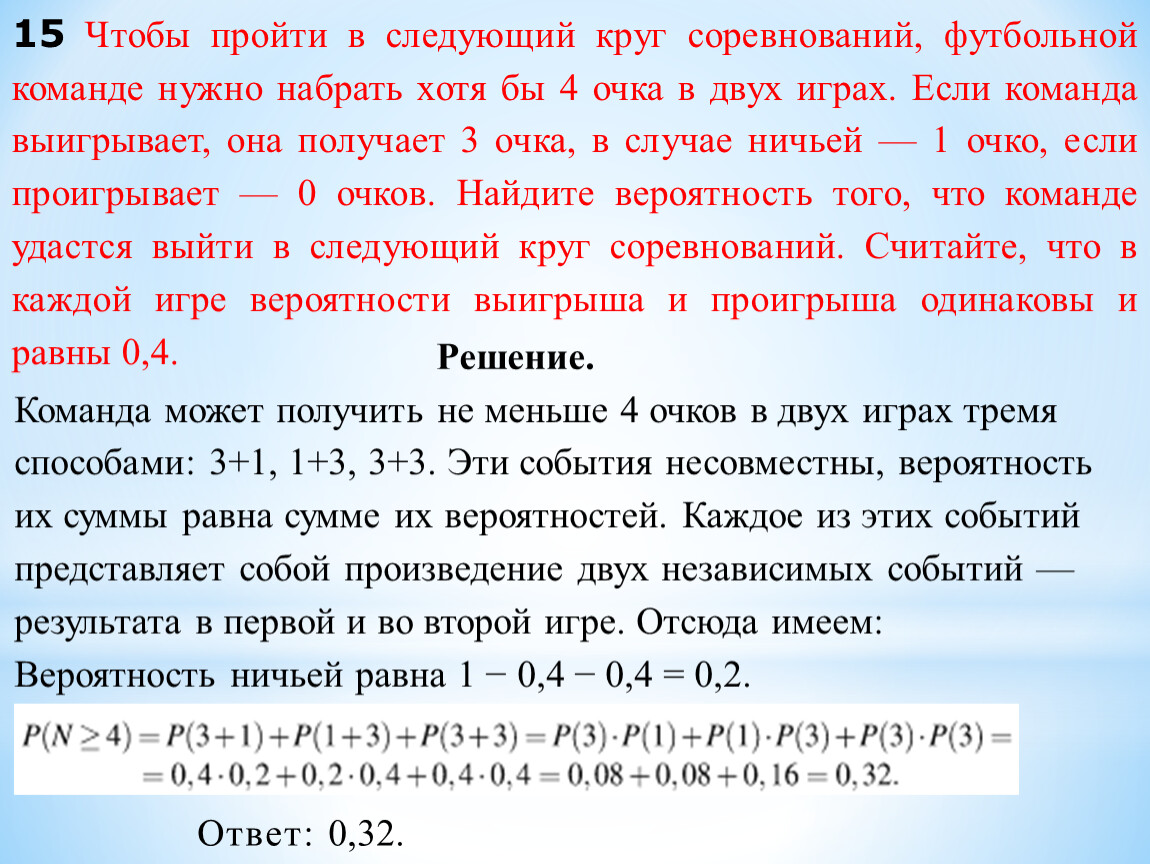 **15** Чтобы пройти в следующий круг соревнований, футбольной команде нужно набрать хотя бы 4 очка в двух играх. Если команда выигрывает, она получает 3 очка, в случае ничьей — 1 очко, если проигрывает — 0 очков. Найдите вероятность того, что команде удастся выйти в следующий круг соревнований. Считайте, что в каждой игре вероятности выигрыша и проигрыша одинаковы и равны 0,4.

**Решение.**

Команда может получить не меньше 4 очков в двух играх тремя способами: 3+1, 1+3, 3+3. Эти события несовместны, вероятность их суммы равна сумме их вероятностей. Каждое из этих событий представляет собой произведение двух независимых событий — результата в первой и во второй игре. Отсюда имеем:
Вероятность ничьей равна 1 − 0,4 − 0,4 = 0,2.

$P(N \geq 4) = P(3+1) + P(1+3) + P(3+3) = P(3) \cdot P(1) + P(1) \cdot P(3) + P(3) \cdot P(3) =$
$= 0,4 \cdot 0,2 + 0,2 \cdot 0,4 + 0,4 \cdot 0,4 = 0,08 + 0,08 + 0,16 = 0,32.$

Ответ: 0,32.